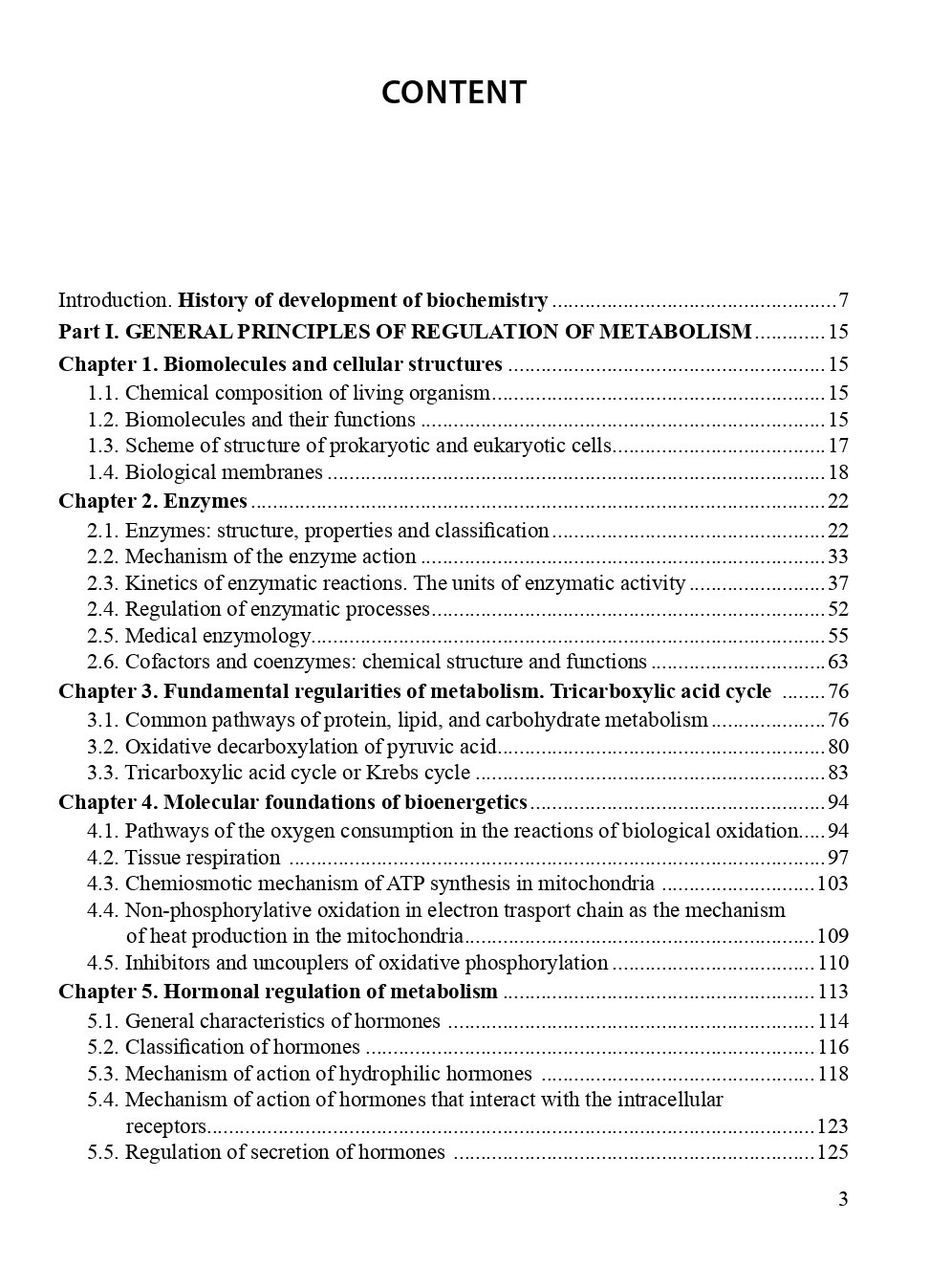 CONTENT

Introduction. History of development of biochemistry 7
Part I. GENERAL PRINCIPLES OF REGULATION OF METABOLISM 15
Chapter 1. Biomolecules and cellular structures 15
1.1. Chemical composition of living organism 15
1.2. Biomolecules and their functions 15
1.3. Scheme of structure of prokaryotic and eukaryotic cells 17
1.4. Biological membranes 18
Chapter 2. Enzymes 22
2.1. Enzymes: structure, properties and classification 22
2.2. Mechanism of the enzyme action 33
2.3. Kinetics of enzymatic reactions. The units of enzymatic activity 37
2.4. Regulation of enzymatic processes 52
2.5. Medical enzymology 55
2.6. Cofactors and coenzymes: chemical structure and functions 63
Chapter 3. Fundamental regularities of metabolism. Tricarboxylic acid cycle 76
3.1. Common pathways of protein, lipid, and carbohydrate metabolism 76
3.2. Oxidative decarboxylation of pyruvic acid 80
3.3. Tricarboxylic acid cycle or Krebs cycle 83
Chapter 4. Molecular foundations of bioenergetics 94
4.1. Pathways of the oxygen consumption in the reactions of biological oxidation 94
4.2. Tissue respiration 97
4.3. Chemiosmotic mechanism of ATP synthesis in mitochondria 103
4.4. Non-phosphorylative oxidation in electron trasport chain as the mechanism of heat production in the mitochondria 109
4.5. Inhibitors and uncouplers of oxidative phosphorylation 110
Chapter 5. Hormonal regulation of metabolism 113
5.1. General characteristics of hormones 114
5.2. Classification of hormones 116
5.3. Mechanism of action of hydrophilic hormones 118
5.4. Mechanism of action of hormones that interact with the intracellular receptors 123
5.5. Regulation of secretion of hormones 125

3